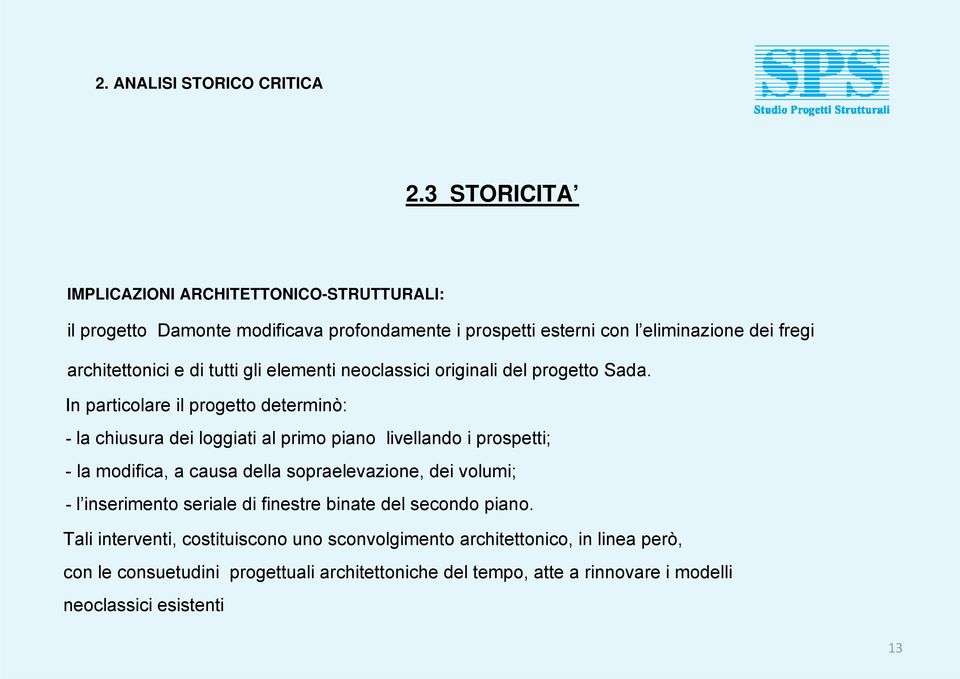 2. ANALISI STORICO CRITICA

SPS
Studio Progetti Strutturali

2.3 STORICITA’

IMPLICAZIONI ARCHITETTONICO-STRUTTURALI:

il progetto Damonte modificava profondamente i prospetti esterni con l’eliminazione dei fregi architettonici e di tutti gli elementi neoclassici originali del progetto Sada.

In particolare il progetto determinò:

- la chiusura dei loggiati al primo piano livellando i prospetti;

- la modifica, a causa della sopraelevazione, dei volumi;

- l’inserimento seriale di finestre binate del secondo piano.

Tali interventi, costituiscono uno sconvolgimento architettonico, in linea però, con le consuetudini progettuali architettoniche del tempo, atte a rinnovare i modelli neoclassici esistenti

13